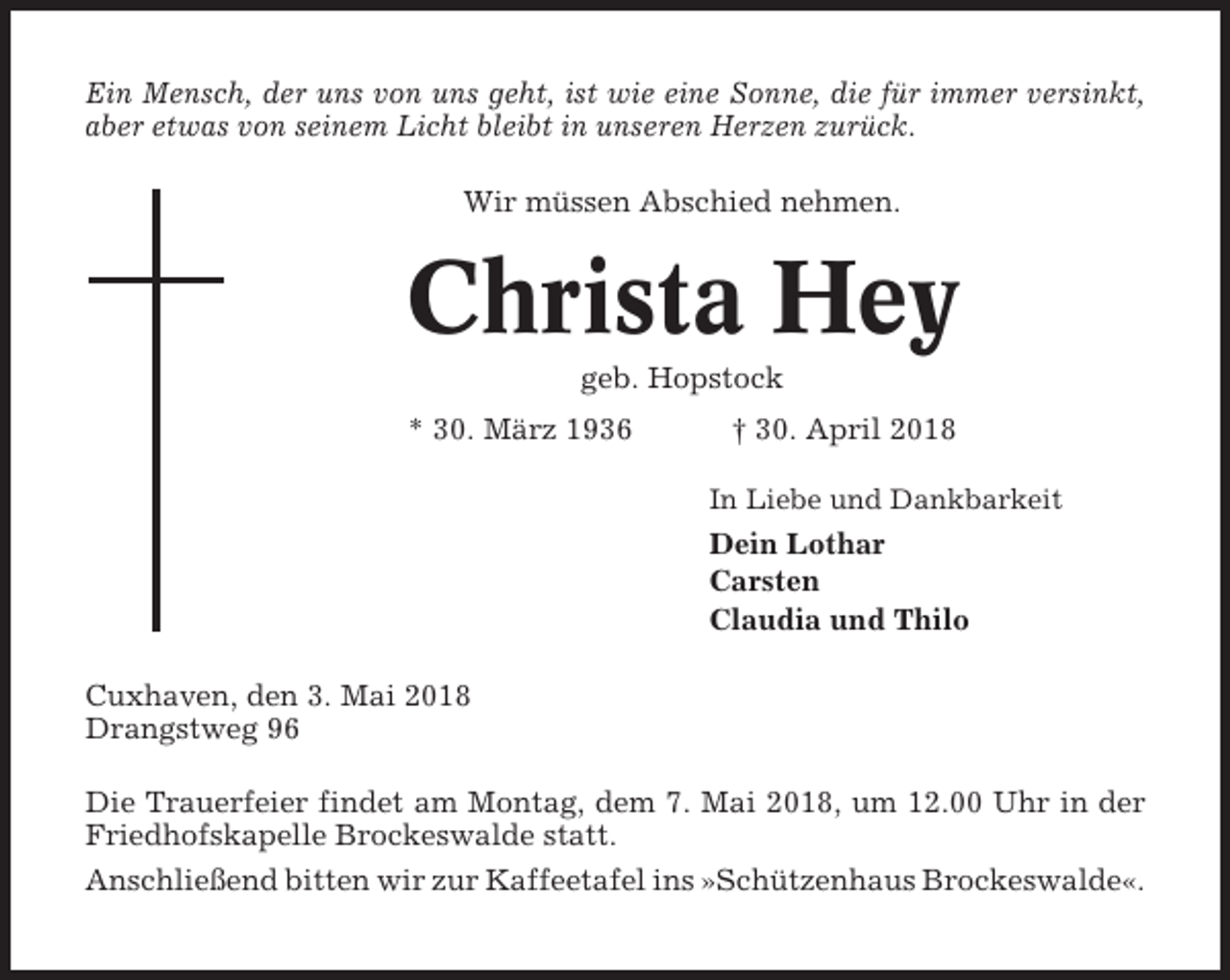 Ein Mensch, der uns von uns geht, ist wie eine Sonne, die für immer versinkt, aber etwas von seinem Licht bleibt in unseren Herzen zurück.

Wir müssen Abschied nehmen.

Christa Hey

geb. Hopstock

* 30. März 1936 † 30. April 2018

In Liebe und Dankbarkeit

Dein Lothar
Carsten
Claudia und Thilo

Cuxhaven, den 3. Mai 2018
Drangstweg 96

Die Trauerfeier findet am Montag, dem 7. Mai 2018, um 12.00 Uhr in der Friedhofskapelle Brockeswalde statt.

Anschließend bitten wir zur Kaffeetafel ins »Schützenhaus Brockeswalde«.